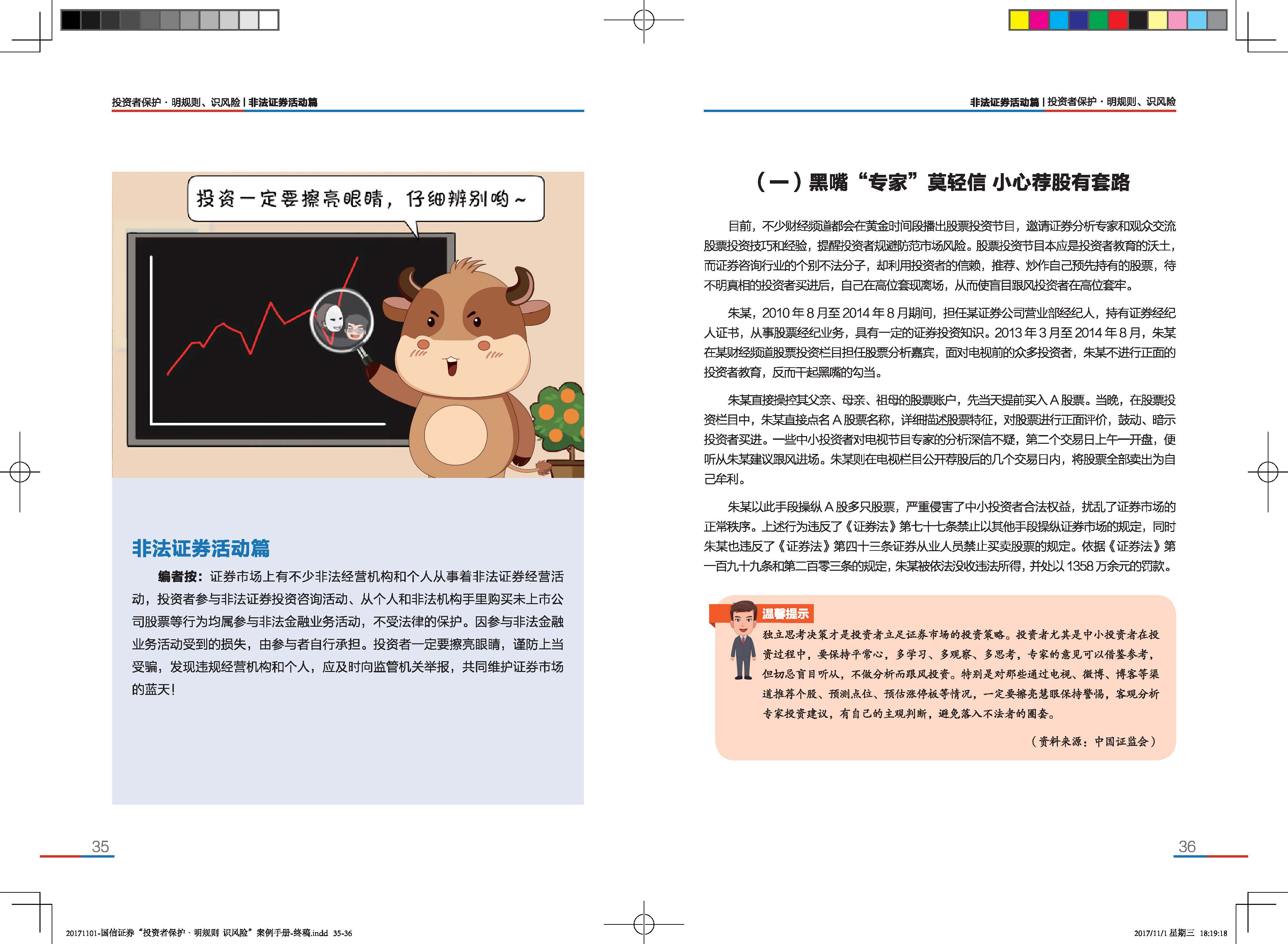 投资者保护 · 明规则、识风险 | 非法证券活动篇

投资一定要擦亮眼睛，仔细辨别哟～

非法证券活动篇

编者按：证券市场上有不少非法经营机构和个人从事着非法证券经营活动，投资者参与非法证券投资咨询活动、从个人和非法机构手里购买未上市公司股票等行为均属参与非法金融业务活动，不受法律的保护。因参与非法金融业务活动受到的损失，由参与者自行承担。投资者一定要擦亮眼睛，谨防上当受骗，发现违规经营机构和个人，应及时向监管机关举报，共同维护证券市场的蓝天！

35

非法证券活动篇 | 投资者保护 · 明规则、识风险

（一）黑嘴“专家”莫轻信 小心荐股有套路

目前，不少财经频道都会在黄金时间段播出股票投资节目，邀请证券分析专家和观众交流股票投资技巧和经验，提醒投资者规避防范市场风险。股票投资节目本应是投资者教育的沃土，而证券咨询行业的个别不法分子，却利用投资者的信赖，推荐、炒作自己预先持有的股票，待不明真相的投资者买进后，自己在高位套现离场，从而使盲目跟风投资者在高位套牢。

朱某，2010 年 8 月至 2014 年 8 月期间，担任某证券公司营业部经纪人，持有证券经纪人证书，从事股票经纪业务，具有一定的证券投资知识。2013 年 3 月至 2014 年 8 月，朱某在某财经频道股票投资栏目担任股票分析嘉宾，面对电视前的众多投资者，朱某不进行正面的投资者教育，反而干起黑嘴的勾当。

朱某直接操控其父亲、母亲、祖母的股票账户，先当天提前买入 A 股票。当晚，在股票投资栏目中，朱某直接点名 A 股票名称，详细描述股票特征，对股票进行正面评价，鼓动、暗示投资者买进。一些中小投资者对电视节目专家的分析深信不疑，第二个交易日上午一开盘，便听从朱某建议跟风进场。朱某则在电视栏目公开荐股后的几个交易日内，将股票全部卖出为自己牟利。

朱某以此手段操纵 A 股多只股票，严重侵害了中小投资者合法权益，扰乱了证券市场的正常秩序。上述行为违反了《证券法》第七十七条禁止以其他手段操纵证券市场的规定，同时朱某也违反了《证券法》第四十三条证券从业人员禁止买卖股票的规定。依据《证券法》第一百九十九条和第二百零三条的规定，朱某被依法没收违法所得，并处以 1358 万余元的罚款。

温馨提示

独立思考决策才是投资者立足证券市场的投资策略。投资者尤其是中小投资者在投资过程中，要保持平常心，多学习、多观察、多思考，专家的意见可以借鉴参考，但切忌盲目听从，不做分析而跟风投资。特别是对那些通过电视、微博、博客等渠道推荐个股、预测点位、预估涨停板等情况，一定要擦亮慧眼保持警惕，客观分析专家投资建议，有自己的主观判断，避免落入不法者的圈套。

（资料来源：中国证监会）

36

20171101-国信证券“投资者保护 · 明规则 识风险”案例手册-终稿.indd 35-36

2017/11/1 星期三 18:19:18